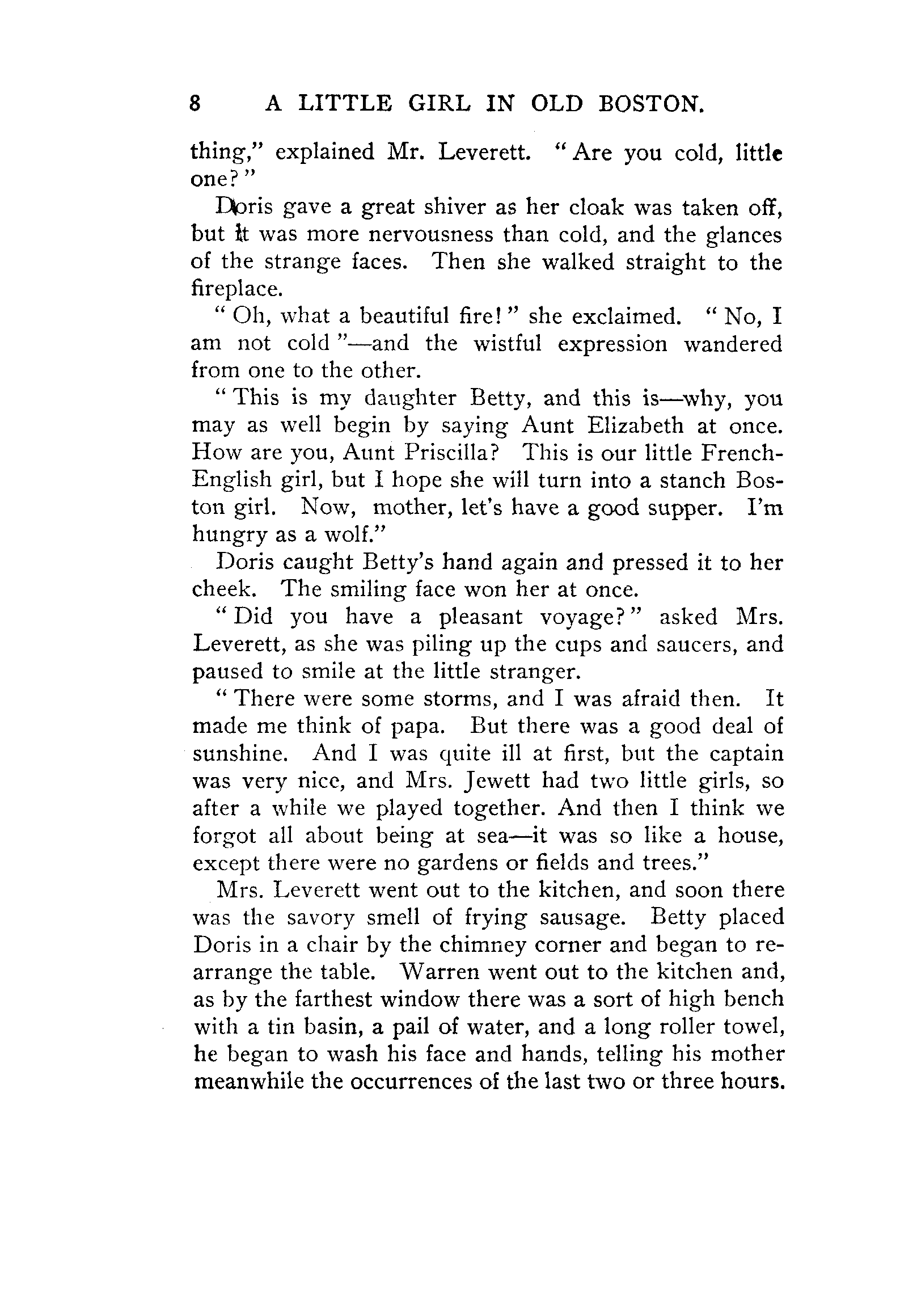 8 A LITTLE GIRL IN OLD BOSTON.

thing," explained Mr. Leverett. "Are you cold, little one?"

Doris gave a great shiver as her cloak was taken off, but it was more nervousness than cold, and the glances of the strange faces. Then she walked straight to the fireplace.

"Oh, what a beautiful fire!" she exclaimed. "No, I am not cold"—and the wistful expression wandered from one to the other.

"This is my daughter Betty, and this is—why, you may as well begin by saying Aunt Elizabeth at once. How are you, Aunt Priscilla? This is our little French-English girl, but I hope she will turn into a stanch Boston girl. Now, mother, let's have a good supper. I'm hungry as a wolf."

Doris caught Betty's hand again and pressed it to her cheek. The smiling face won her at once.

"Did you have a pleasant voyage?" asked Mrs. Leverett, as she was piling up the cups and saucers, and paused to smile at the little stranger.

"There were some storms, and I was afraid then. It made me think of papa. But there was a good deal of sunshine. And I was quite ill at first, but the captain was very nice, and Mrs. Jewett had two little girls, so after a while we played together. And then I think we forgot all about being at sea—it was so like a house, except there were no gardens or fields and trees."

Mrs. Leverett went out to the kitchen, and soon there was the savory smell of frying sausage. Betty placed Doris in a chair by the chimney corner and began to rearrange the table. Warren went out to the kitchen and, as by the farthest window there was a sort of high bench with a tin basin, a pail of water, and a long roller towel, he began to wash his face and hands, telling his mother meanwhile the occurrences of the last two or three hours.